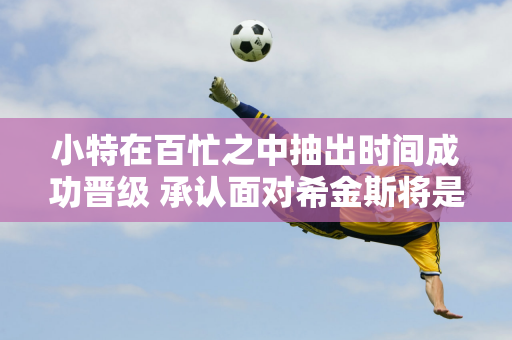 小特在百忙之中抽出时间成功晋级 承认面对希金斯将是